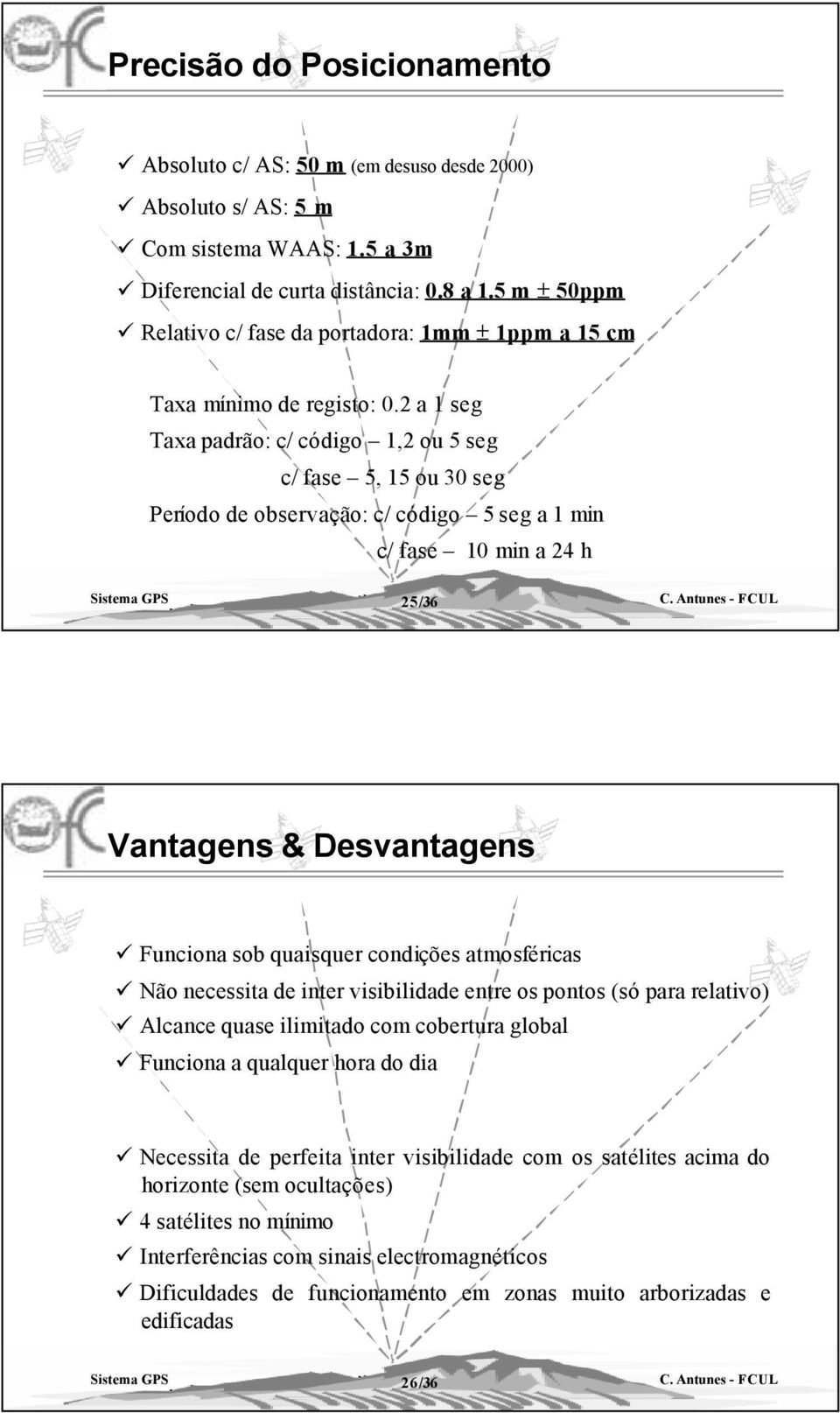 Precisão do Posicionamento

✓ Absoluto c/ AS: 50 m (em desuso desde 2000)
✓ Absoluto s/ AS: 5 m
✓ Com sistema WAAS: 1.5 a 3m
✓ Diferencial de curta distância: 0.8 a 1.5 m ± 50ppm
✓ Relativo c/ fase da portadora: 1mm ± 1ppm a 15 cm

Taxa mínimo de registo: 0.2 a 1 seg
Taxa padrão: c/ código – 1,2 ou 5 seg
c/ fase – 5, 15 ou 30 seg
Período de observação: c/ código – 5 seg a 1 min
c/ fase – 10 min a 24 h

Sistema GPS 25/36 C. Antunes - FCUL

Vantagens & Desvantagens

✓ Funciona sob quaisquer condições atmosféricas
✓ Não necessita de inter visibilidade entre os pontos (só para relativo)
✓ Alcance quase ilimitado com cobertura global
✓ Funciona a qualquer hora do dia

✓ Necessita de perfeita inter visibilidade com os satélites acima do horizonte (sem ocultações)
✓ 4 satélites no mínimo
✓ Interferências com sinais electromagnéticos
✓ Dificuldades de funcionamento em zonas muito arborizadas e edificadas

Sistema GPS 26/36 C. Antunes - FCUL